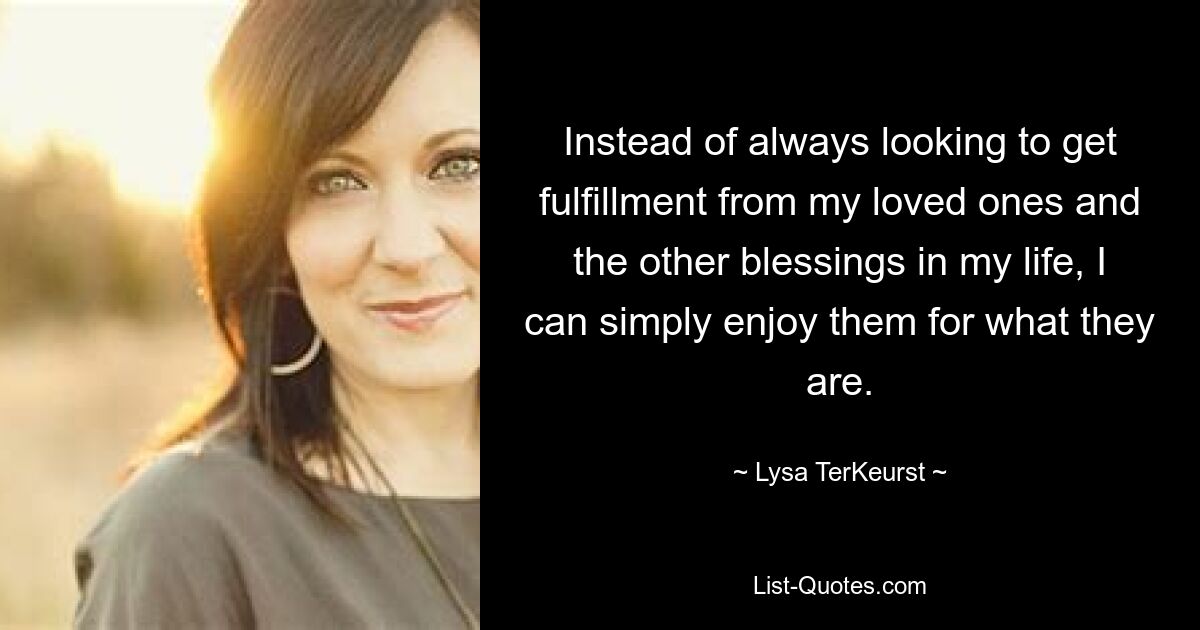 Instead of always looking to get fulfillment from my loved ones and the other blessings in my life, I can simply enjoy them for what they are.

~ Lysa TerKeurst ~

List-Quotes.com